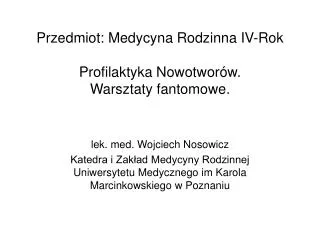 Przedmiot: Medycyna Rodzinna IV-Rok

Profilaktyka Nowotworów.
Warsztaty fantomowe.

lek. med. Wojciech Nosowicz

Katedra i Zakład Medycyny Rodzinnej Uniwersytetu Medycznego im Karola Marcinkowskiego w Poznaniu